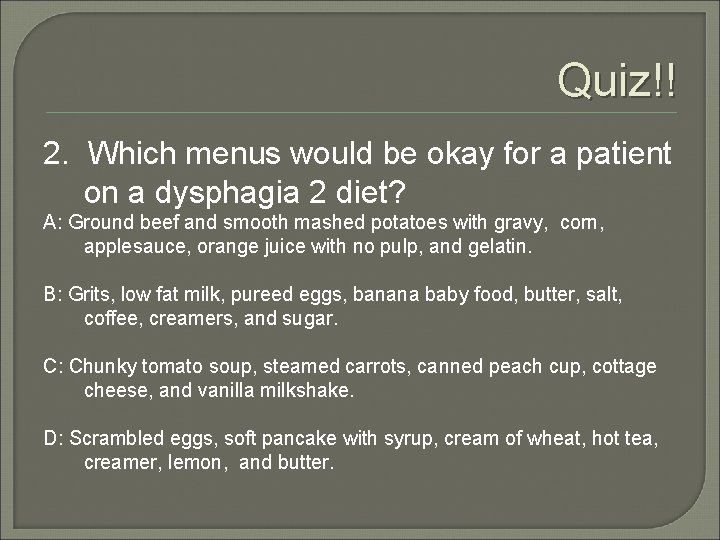 Quiz!!

2. Which menus would be okay for a patient on a dysphagia 2 diet?

A: Ground beef and smooth mashed potatoes with gravy, corn, applesauce, orange juice with no pulp, and gelatin.

B: Grits, low fat milk, pureed eggs, banana baby food, butter, salt, coffee, creamers, and sugar.

C: Chunky tomato soup, steamed carrots, canned peach cup, cottage cheese, and vanilla milkshake.

D: Scrambled eggs, soft pancake with syrup, cream of wheat, hot tea, creamer, lemon, and butter.